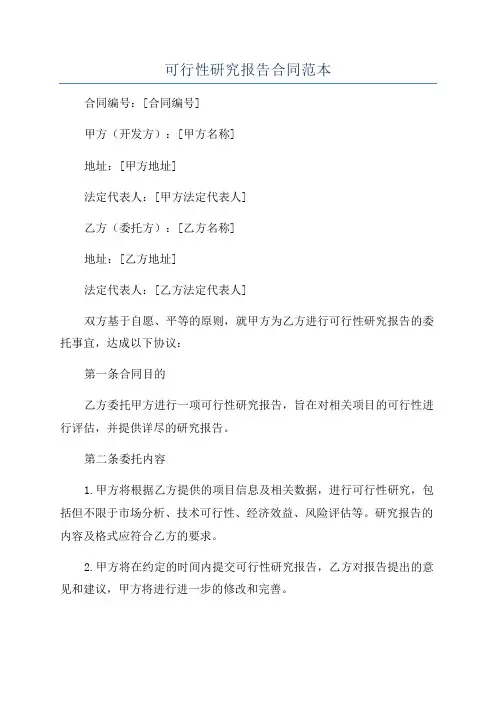 可行性研究报告合同范本

合同编号：[合同编号]

甲方（开发方）：[甲方名称]

地址：[甲方地址]

法定代表人：[甲方法定代表人]

乙方（委托方）：[乙方名称]

地址：[乙方地址]

法定代表人：[乙方法定代表人]

双方基于自愿、平等的原则，就甲方为乙方进行可行性研究报告的委托事宜，达成以下协议：

第一条合同目的

乙方委托甲方进行一项可行性研究报告，旨在对相关项目的可行性进行评估，并提供详尽的研究报告。

第二条委托内容

1.甲方将根据乙方提供的项目信息及相关数据，进行可行性研究，包括但不限于市场分析、技术可行性、经济效益、风险评估等。研究报告的内容及格式应符合乙方的要求。

2.甲方将在约定的时间内提交可行性研究报告，乙方对报告提出的意见和建议，甲方将进行进一步的修改和完善。